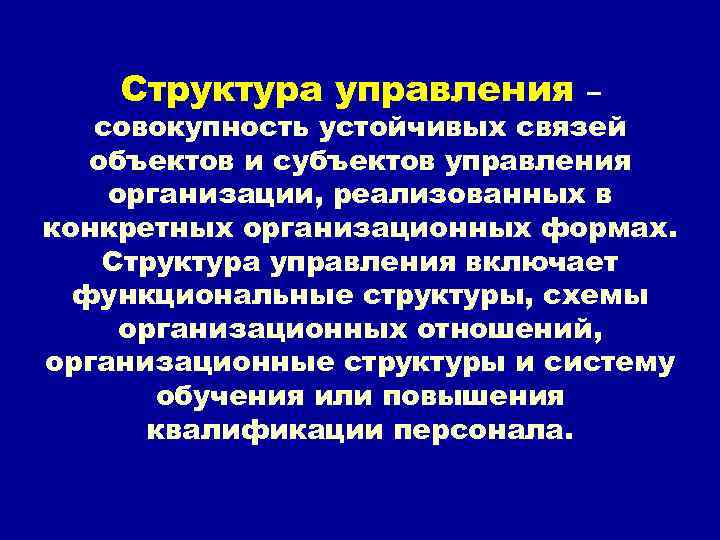 Структура управления – совокупность устойчивых связей объектов и субъектов управления организации, реализованных в конкретных организационных формах. Структура управления включает функциональные структуры, схемы организационных отношений, организационные структуры и систему обучения или повышения квалификации персонала.